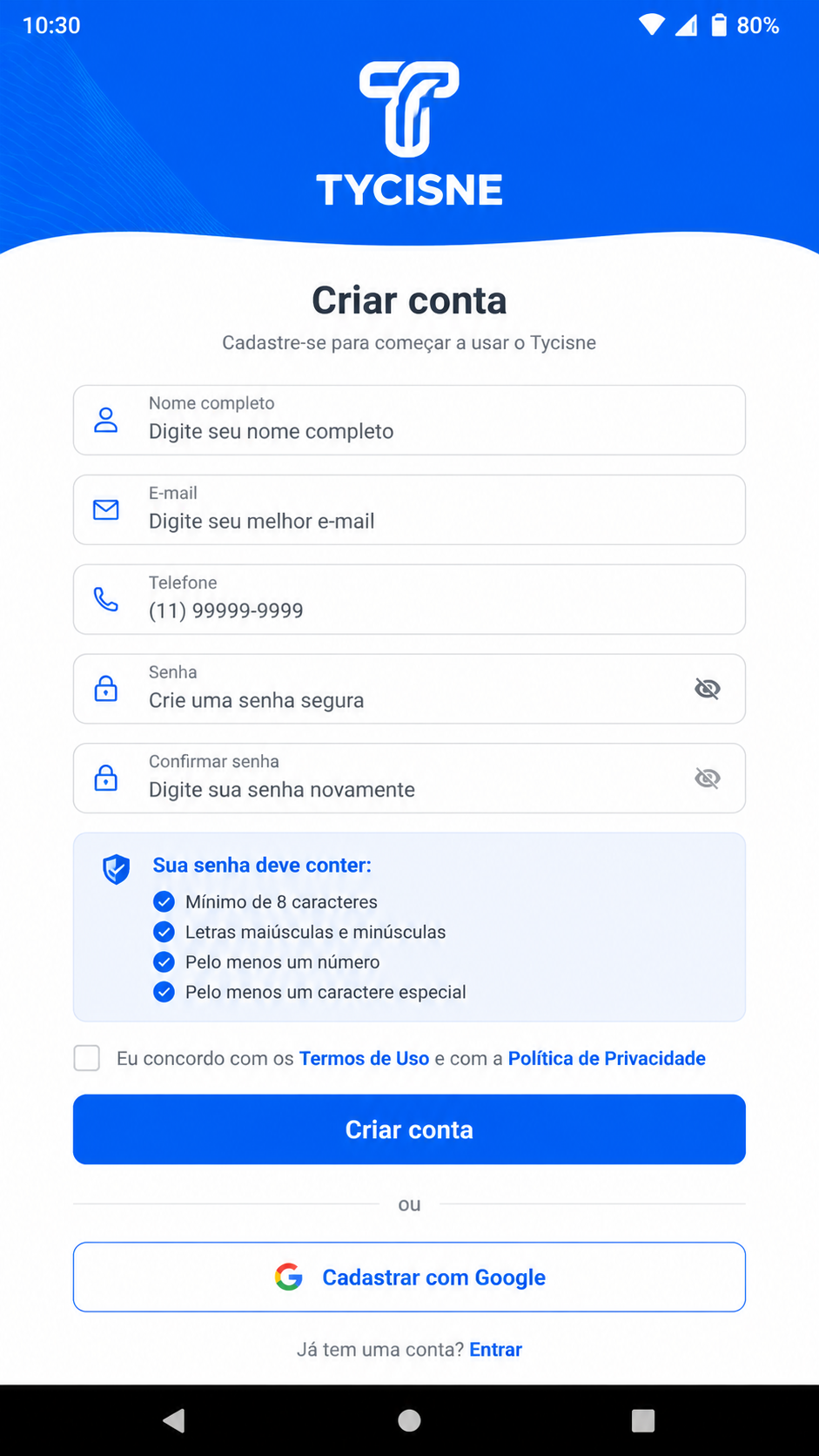 10:30

80%

TYCISNE

Criar conta

Cadastre-se para começar a usar o Tycisne

Nome completo
Digite seu nome completo

E-mail
Digite seu melhor e-mail

Telefone
(11) 99999-9999

Senha
Crie uma senha segura

Confirmar senha
Digite sua senha novamente

Sua senha deve conter:
Mínimo de 8 caracteres
Letras maiúsculas e minúsculas
Pelo menos um número
Pelo menos um caractere especial

Eu concordo com os Termos de Uso e com a Política de Privacidade

Criar conta

ou

Cadastrar com Google

Já tem uma conta? Entrar